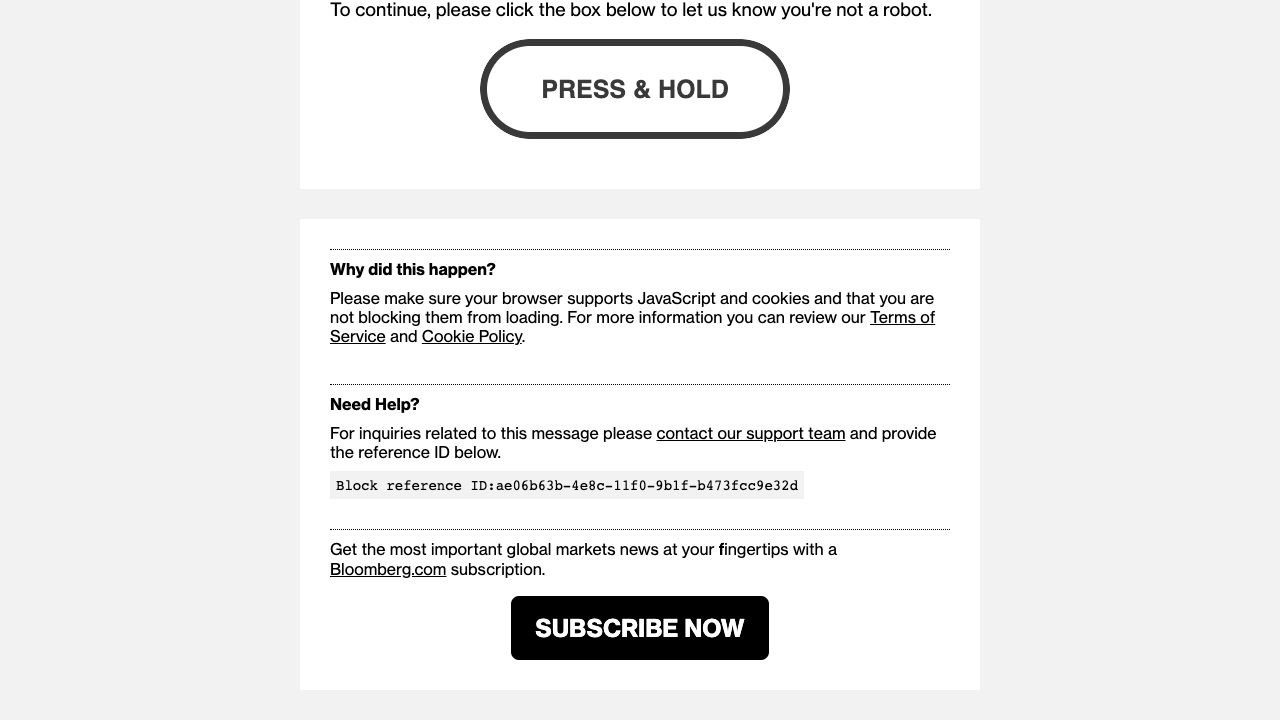 To continue, please click the box below to let us know you're not a robot.

PRESS & HOLD

Why did this happen?

Please make sure your browser supports JavaScript and cookies and that you are not blocking them from loading. For more information you can review our Terms of Service and Cookie Policy.

Need Help?

For inquiries related to this message please contact our support team and provide the reference ID below.

Block reference ID:ae06b63b-4e8c-11f0-9b1f-b473fcc9e32d

Get the most important global markets news at your fingertips with a Bloomberg.com subscription.

SUBSCRIBE NOW